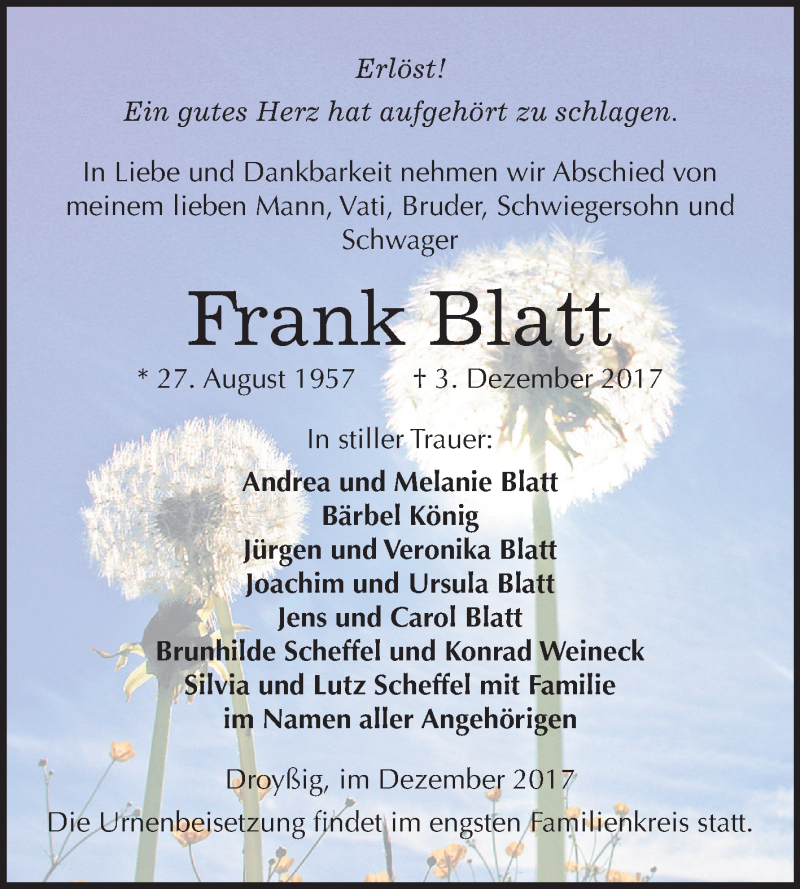 Erlöst!
Ein gutes Herz hat aufgehört zu schlagen.

In Liebe und Dankbarkeit nehmen wir Abschied von meinem lieben Mann, Vati, Bruder, Schwiegersohn und Schwager

Frank Blatt

* 27. August 1957 † 3. Dezember 2017

In stiller Trauer:

Andrea und Melanie Blatt
Bärbel König
Jürgen und Veronika Blatt
Joachim und Ursula Blatt
Jens und Carol Blatt
Brunhilde Scheffel und Konrad Weineck
Silvia und Lutz Scheffel mit Familie
im Namen aller Angehörigen

Droyßig, im Dezember 2017
Die Urnenbeisetzung findet im engsten Familienkreis statt.